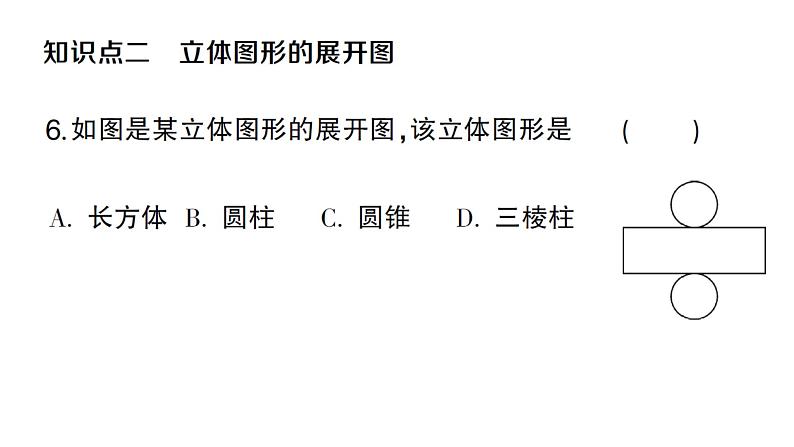 知识点二 立体图形的展开图

6.如图是某立体图形的展开图,该立体图形是 ( )

A.长方体 B.圆柱 C.圆锥 D.三棱柱